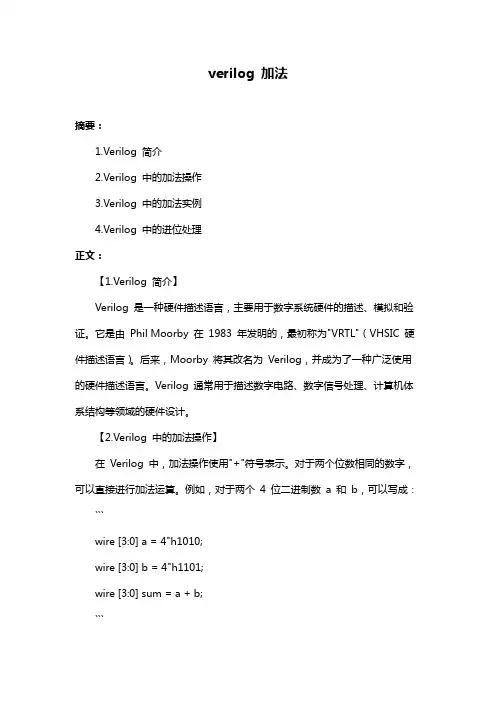 verilog 加法

摘要：

1.Verilog 简介

2.Verilog 中的加法操作

3.Verilog 中的加法实例

4.Verilog 中的进位处理

正文：

【1.Verilog 简介】

Verilog 是一种硬件描述语言，主要用于数字系统硬件的描述、模拟和验证。它是由 Phil Moorby 在 1983 年发明的，最初称为"VRTL"（VHSIC 硬件描述语言）。后来，Moorby 将其改名为 Verilog，并成为了一种广泛使用的硬件描述语言。Verilog 通常用于描述数字电路、数字信号处理、计算机体系结构等领域的硬件设计。

【2.Verilog 中的加法操作】

在 Verilog 中，加法操作使用"+"符号表示。对于两个位数相同的数字，可以直接进行加法运算。例如，对于两个 4 位二进制数 a 和 b，可以写成：

```

wire [3:0] a = 4"h1010;

wire [3:0] b = 4"h1101;

wire [3:0] sum = a + b;

```